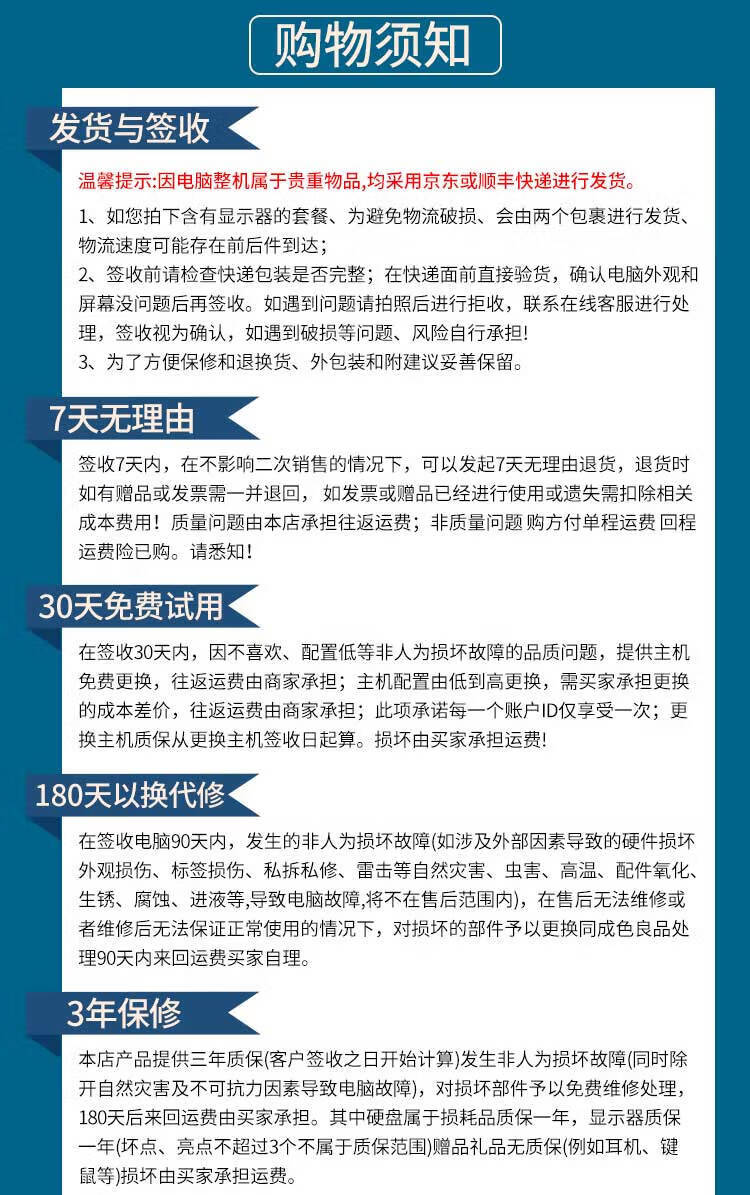 购物须知

发货与签收

温馨提示:因电脑整机属于贵重物品,均采用京东或顺丰快递进行发货。

1、如您拍下含有显示器的套餐、为避免物流破损、会由两个包裹进行发货、物流速度可能存在前后件到达；

2、签收前请检查快递包装是否完整；在快递面前直接验货，确认电脑外观和屏幕没问题后再签收。如遇到问题请拍照后进行拒收，联系在线客服进行处理，签收视为确认，如遇到破损等问题、风险自行承担!

3、为了方便保修和退换货、外包装和附建议妥善保留。

7天无理由

签收7天内，在不影响二次销售的情况下，可以发起7天无理由退货，退货时如有赠品或发票需一并退回，如发票或赠品已经进行使用或遗失需扣除相关成本费用！质量问题由本店承担往返运费；非质量问题 购方付单程运费 回程运费险已购。请悉知！

30天免费试用

在签收30天内，因不喜欢、配置低等非人为损坏故障的品质问题，提供主机免费更换，往返运费由商家承担；主机配置由低到高更换，需买家承担更换的成本差价，往返运费由商家承担；此项承诺每一个账户ID仅享受一次；更换主机质保从更换主机签收日起算。损坏由买家承担运费!

180天以换代修

在签收电脑90天内，发生的非人为损坏故障(如涉及外部因素导致的硬件损坏外观损伤、标签损伤、私拆私修、雷击等自然灾害、虫害、高温、配件氧化、生锈、腐蚀、进液等,导致电脑故障,将不在售后范围内)，在售后无法维修或者维修后无法保证正常使用的情况下，对损坏的部件予以更换同成色良品处理90天内来回运费买家自理。

3年保修

本店产品提供三年质保(客户签收之日开始计算)发生非人为损坏故障(同时除开自然灾害及不可抗力因素导致电脑故障)，对损坏部件予以免费维修处理，180天后来回运费由买家承担。其中硬盘属于损耗品质保一年，显示器质保一年(坏点、亮点不超过3个不属于质保范围)赠品礼品无质保(例如耳机、键鼠等)损坏由买家承担运费。